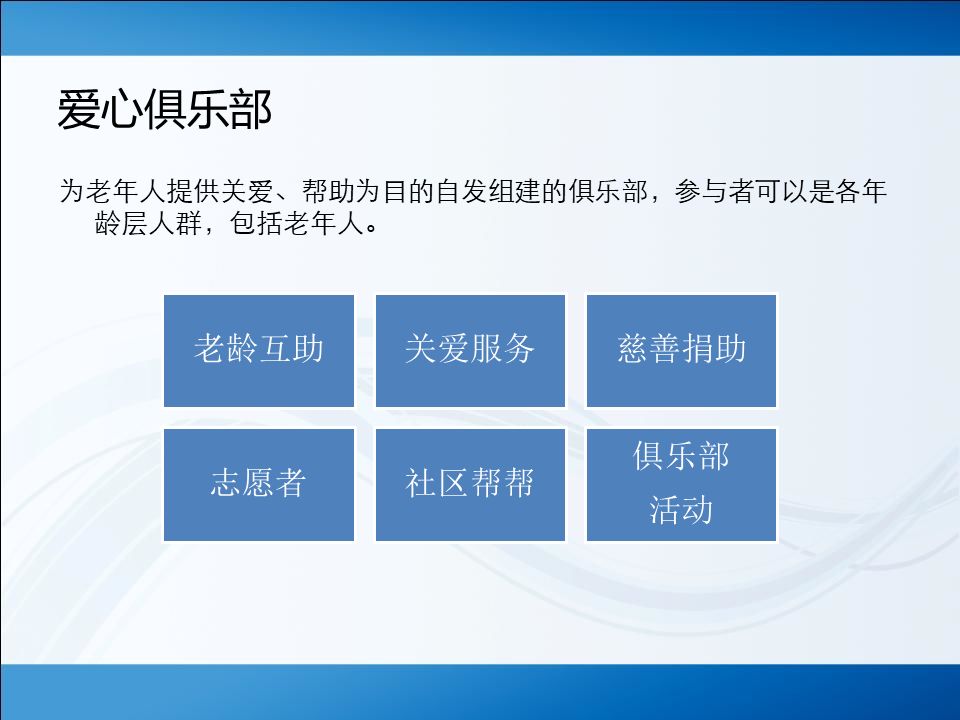 爱心俱乐部

为老年人提供关爱、帮助为目的自发组建的俱乐部，参与者可以是各年龄层人群，包括老年人。

老龄互助

关爱服务

慈善捐助

志愿者

社区帮帮

俱乐部活动